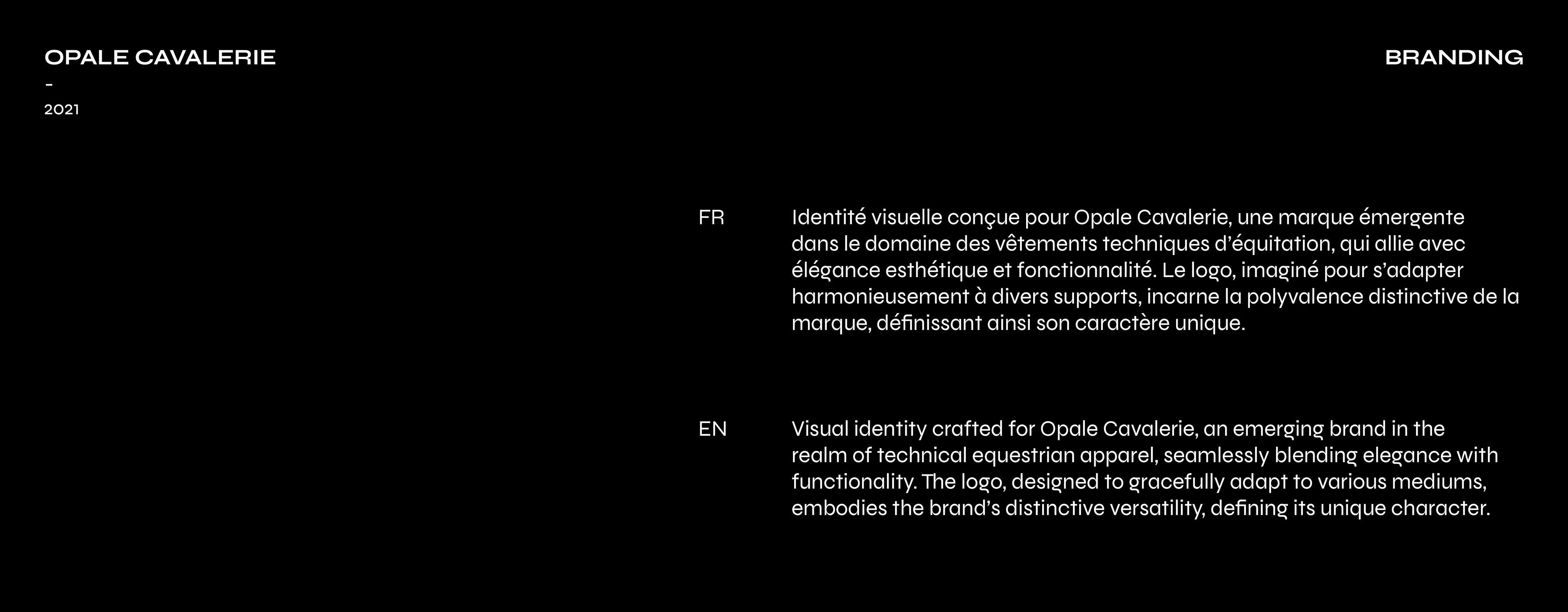 OPALE CAVALERIE
-
2021

BRANDING

FR

Identité visuelle conçue pour Opale Cavalerie, une marque émergente dans le domaine des vêtements techniques d'équitation, qui allie avec élégance esthétique et fonctionnalité. Le logo, imaginé pour s'adapter harmonieusement à divers supports, incarne la polyvalence distinctive de la marque, définissant ainsi son caractère unique.

EN

Visual identity crafted for Opale Cavalerie, an emerging brand in the realm of technical equestrian apparel, seamlessly blending elegance with functionality. The logo, designed to gracefully adapt to various mediums, embodies the brand's distinctive versatility, defining its unique character.